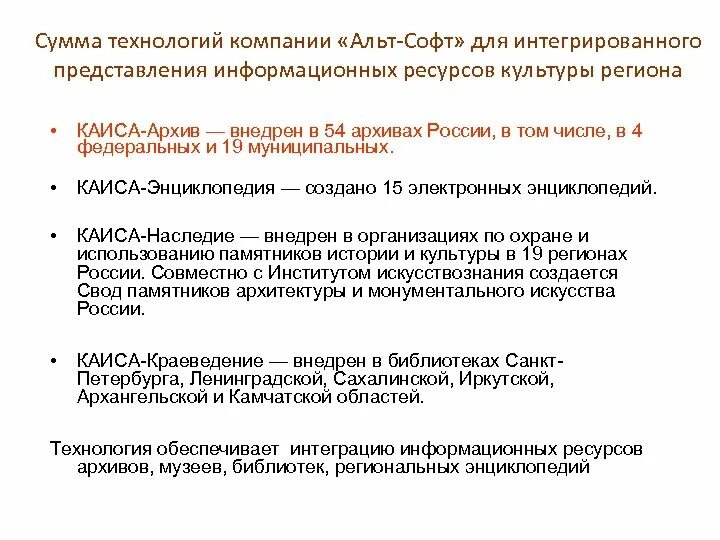 Сумма технологий компании «Альт-Софт» для интегрированного представления информационных ресурсов культуры региона

• КАИСА-Архив — внедрен в 54 архивах России, в том числе, в 4 федеральных и 19 муниципальных.

• КАИСА-Энциклопедия — создано 15 электронных энциклопедий.

• КАИСА-Наследие — внедрен в организациях по охране и использованию памятников истории и культуры в 19 регионах России. Совместно с Институтом искусствознания создается Свод памятников архитектуры и монументального искусства России.

• КАИСА-Краеведение — внедрен в библиотеках Санкт-Петербурга, Ленинградской, Сахалинской, Иркутской, Архангельской и Камчатской областей.

Технология обеспечивает интеграцию информационных ресурсов архивов, музеев, библиотек, региональных энциклопедий